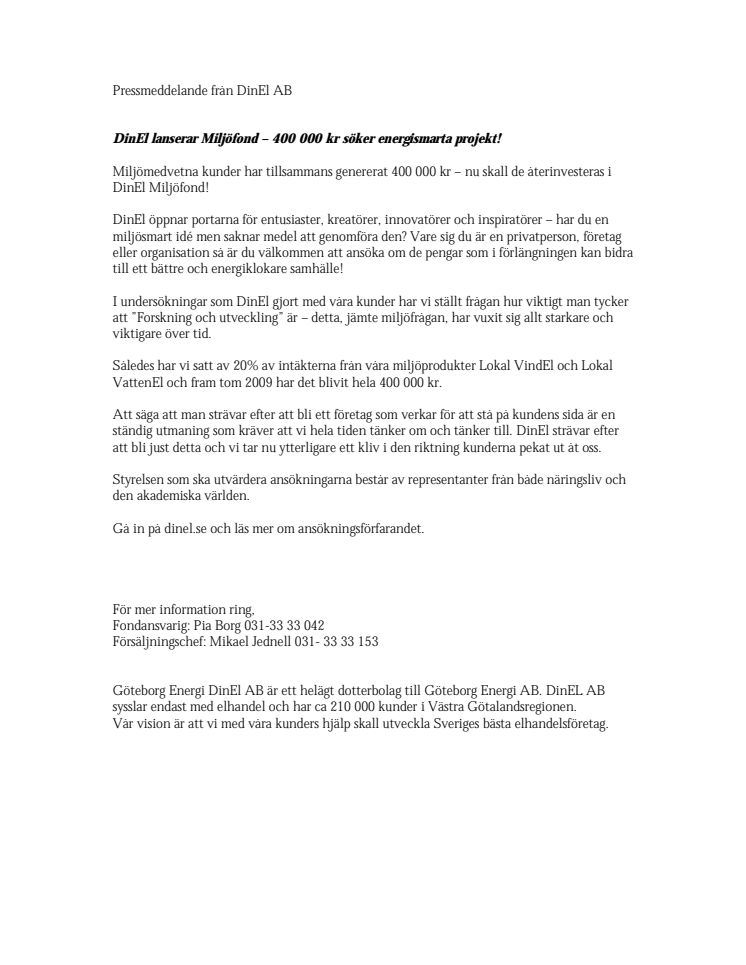 Pressmeddelande från DinEl AB

DinEl lanserar Miljöfond – 400 000 kr söker energismarta projekt!

Miljömedvetna kunder har tillsammans genererat 400 000 kr – nu skall de återinvesteras i DinEl Miljöfond!

DinEl öppnar portarna för entusiaster, kreatörer, innovatörer och inspiratörer – har du en miljösmart idé men saknar medel att genomföra den? Vare sig du är en privatperson, företag eller organisation så är du välkommen att ansöka om de pengar som i förlängningen kan bidra till ett bättre och energiklokare samhälle!

I undersökningar som DinEl gjort med våra kunder har vi ställt frågan hur viktigt man tycker att "Forskning och utveckling" är – detta, jämte miljöfrågan, har vuxit sig allt starkare och viktigare över tid.

Således har vi satt av 20% av intäkterna från våra miljöprodukter Lokal VindEl och Lokal VattenEl och fram tom 2009 har det blivit hela 400 000 kr.

Att säga att man strävar efter att bli ett företag som verkar för att stå på kundens sida är en ständig utmaning som kräver att vi hela tiden tänker om och tänker till. DinEl strävar efter att bli just detta och vi tar nu ytterligare ett kliv i den riktning kunderna pekat ut åt oss.

Styrelsen som ska utvärdera ansökningarna består av representanter från både näringsliv och den akademiska världen.

Gå in på dinel.se och läs mer om ansökningsförfarandet.

För mer information ring,
Fondansvarig: Pia Borg 031-33 33 042
Försäljningschef: Mikael Jednell 031- 33 33 153

Göteborg Energi DinEl AB är ett helägt dotterbolag till Göteborg Energi AB. DinEL AB sysslar endast med elhandel och har ca 210 000 kunder i Västra Götalandsregionen.
Vår vision är att vi med våra kunders hjälp skall utveckla Sveriges bästa elhandelsföretag.